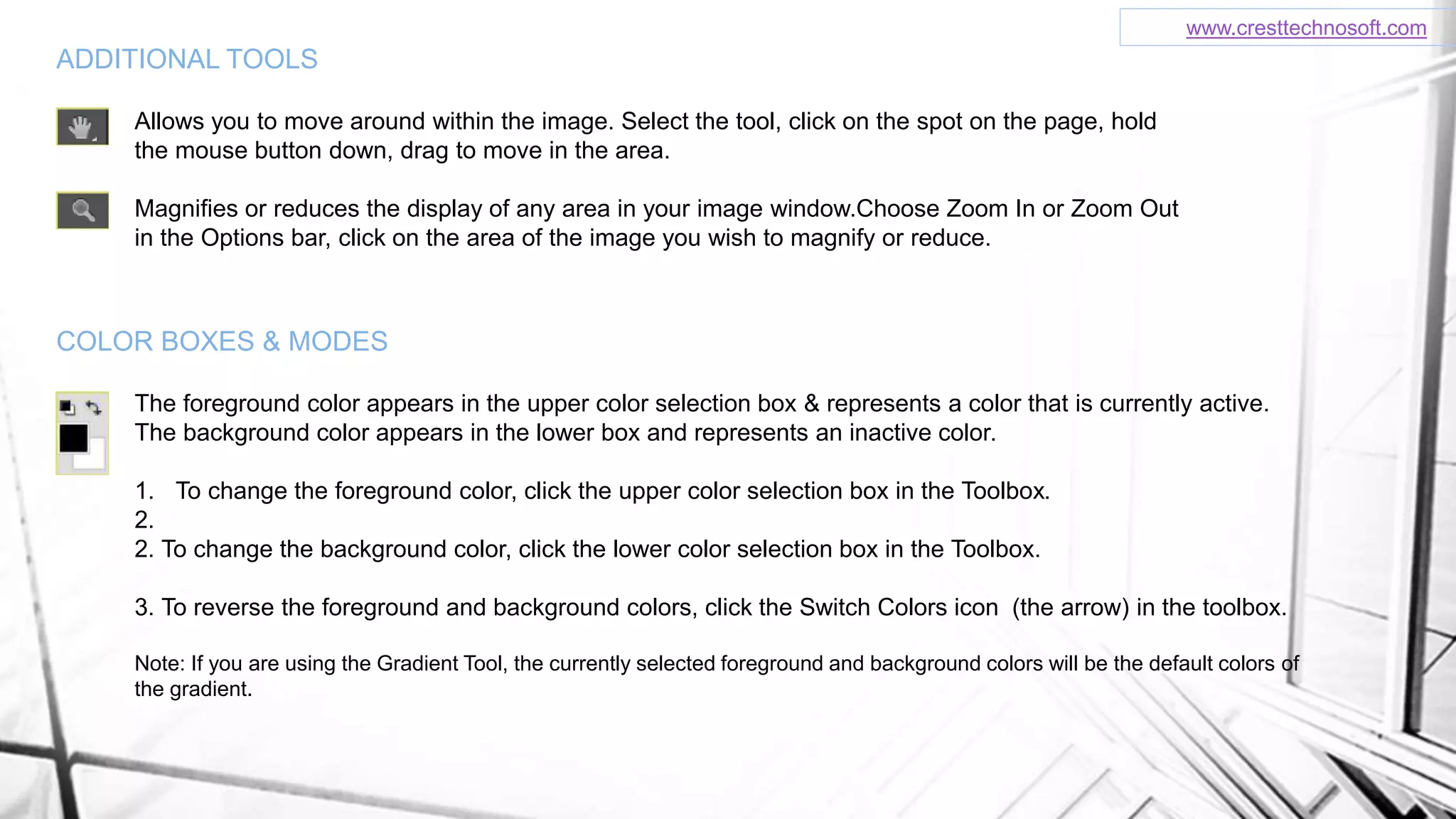 www.cresttechnosoft.com

ADDITIONAL TOOLS

Allows you to move around within the image. Select the tool, click on the spot on the page, hold the mouse button down, drag to move in the area.

Magnifies or reduces the display of any area in your image window.Choose Zoom In or Zoom Out in the Options bar, click on the area of the image you wish to magnify or reduce.

COLOR BOXES & MODES

The foreground color appears in the upper color selection box & represents a color that is currently active. The background color appears in the lower box and represents an inactive color.

1. To change the foreground color, click the upper color selection box in the Toolbox.
2.
2. To change the background color, click the lower color selection box in the Toolbox.

3. To reverse the foreground and background colors, click the Switch Colors icon (the arrow) in the toolbox.

Note: If you are using the Gradient Tool, the currently selected foreground and background colors will be the default colors of the gradient.